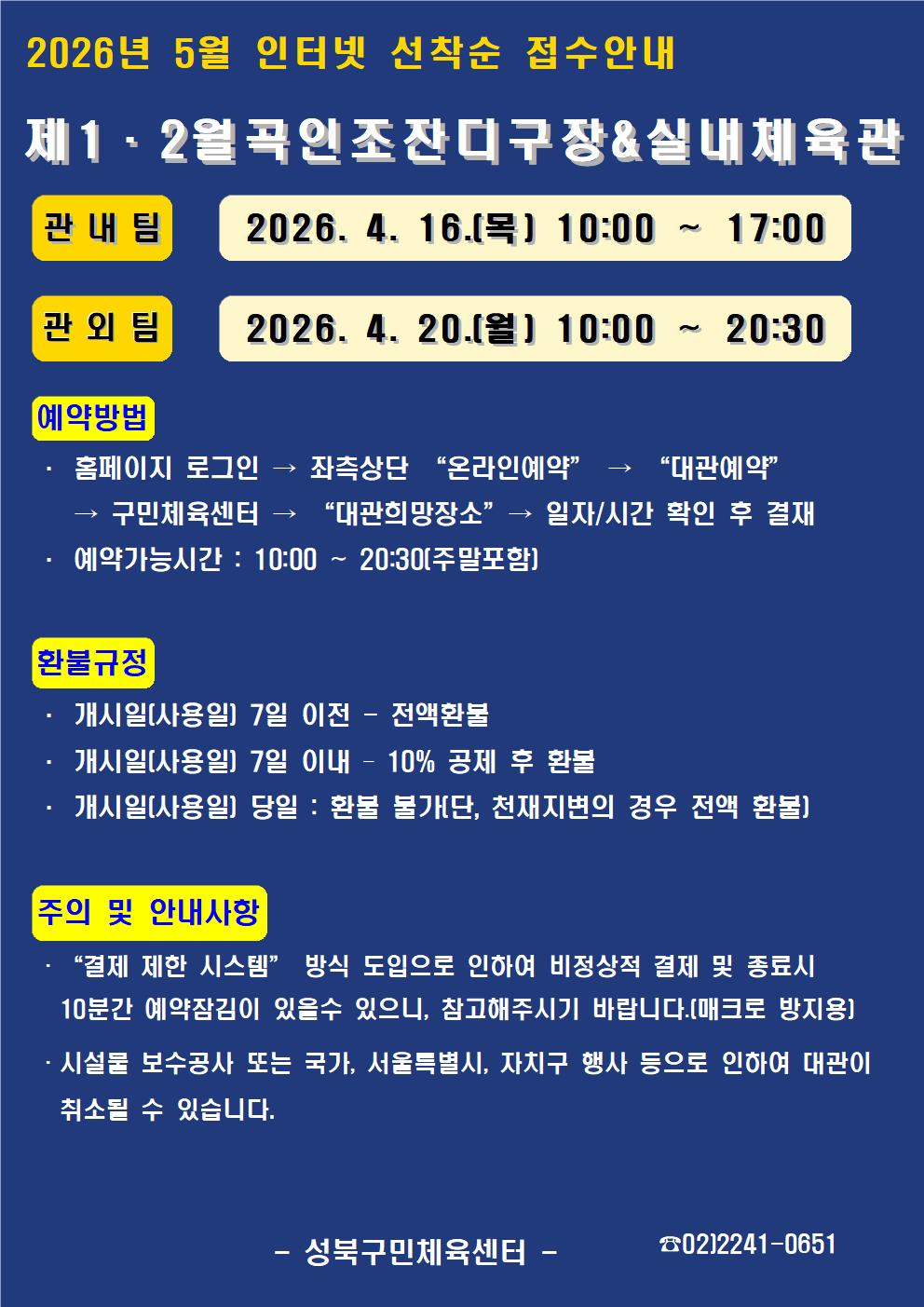 2026년 5월 인터넷 선착순 접수안내

제1 · 2월곡인조잔디구장&실내체육관

관 내 팀

2026. 4. 16.(목) 10:00 ~ 17:00

관 외 팀

2026. 4. 20.(월) 10:00 ~ 20:30

예약방법

· 홈페이지 로그인 → 좌측상단 "온라인예약" → "대관예약" → 구민체육센터 → "대관희망장소" → 일자/시간 확인 후 결재

· 예약가능시간 : 10:00 ~ 20:30(주말포함)

환불규정

· 개시일(사용일) 7일 이전 - 전액환불

· 개시일(사용일) 7일 이내 - 10% 공제 후 환불

· 개시일(사용일) 당일 : 환불 불가(단, 천재지변의 경우 전액 환불)

주의 및 안내사항

· "결제 제한 시스템" 방식 도입으로 인하여 비정상적 결제 및 종료시 10분간 예약잠김이 있을수 있으니, 참고해주시기 바랍니다.(매크로 방지용)

· 시설물 보수공사 또는 국가, 서울특별시, 자치구 행사 등으로 인하여 대관이 취소될 수 있습니다.

- 성북구민체육센터 -

☎02)2241-0651